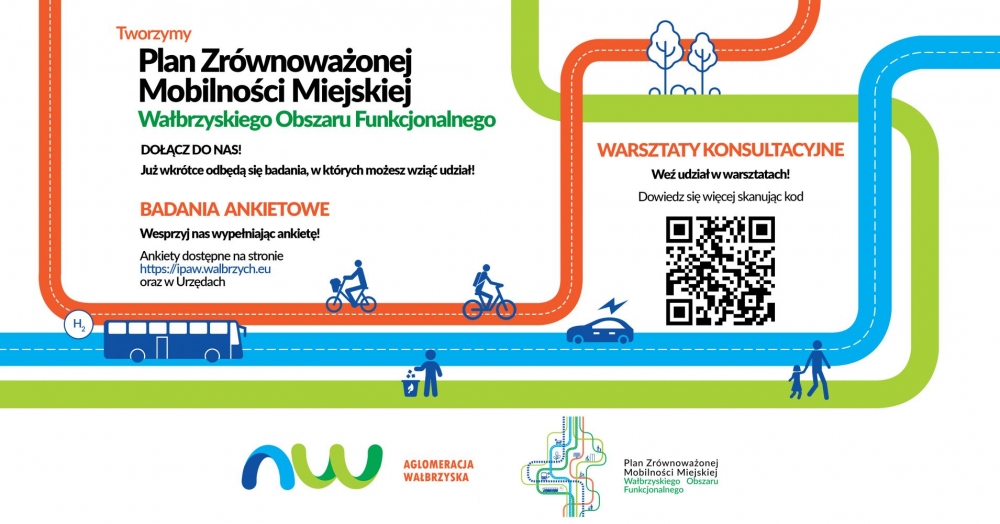 Tworzymy
Plan Zrównoważonej Mobilności Miejskiej
Wałbrzyskiego Obszaru Funkcjonalnego

DOŁĄCZ DO NAS!
Już wkrótce odbędą się badania, w których możesz wziąć udział!

BADANIA ANKIETOWE
Wesprzyj nas wypełniając ankietę!
Ankiety dostępne na stronie https://ipaw.walbrzych.eu oraz w Urzędach

WARSZTATY KONSULTACYJNE
Weź udział w warsztatach!
Dowiedz się więcej skanując kod

$H_2$

AGLOMERACJA WAŁBRZYSKA

Plan Zrównoważonej Mobilności Miejskiej Wałbrzyskiego Obszaru Funkcjonalnego